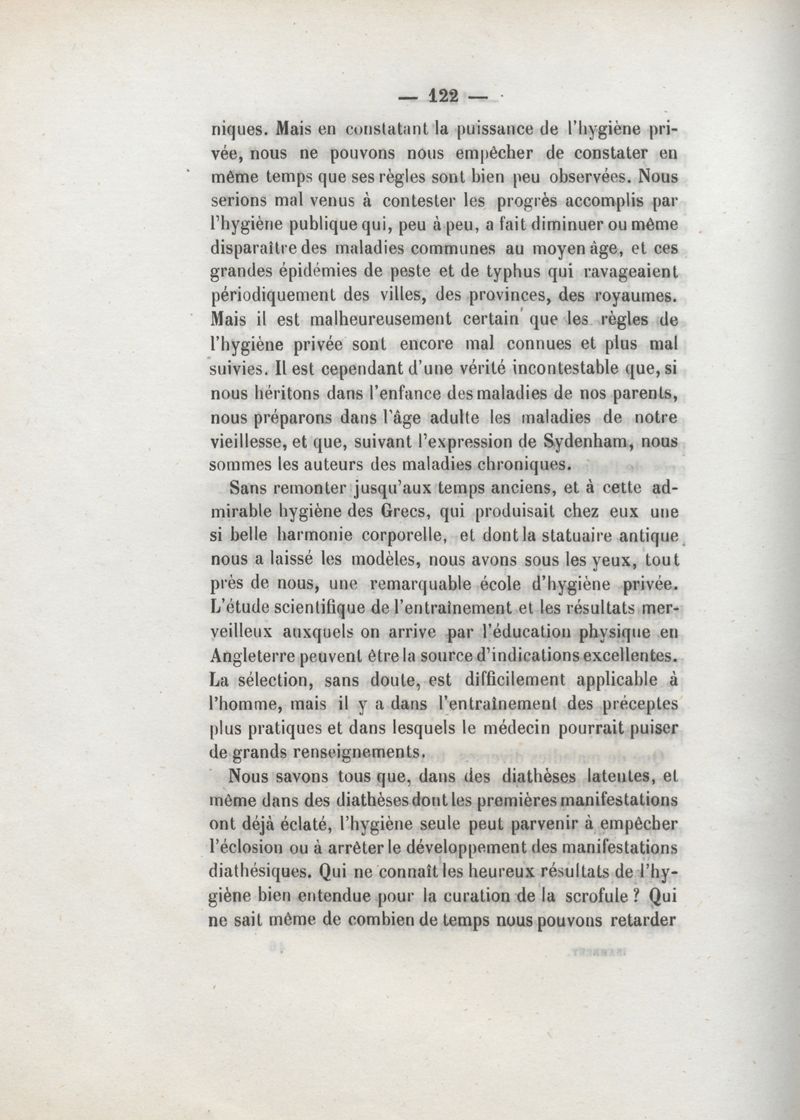 — 122 —

niques. Mais en constatant la puissance de l'hygiène privée, nous ne pouvons nous empêcher de constater en même temps que ses règles sont bien peu observées. Nous serions mal venus à contester les progrès accomplis par l'hygiène publique qui, peu à peu, a fait diminuer ou même disparaître des maladies communes au moyen âge, et ces grandes épidémies de peste et de typhus qui ravageaient périodiquement des villes, des provinces, des royaumes. Mais il est malheureusement certain que les règles de l'hygiène privée sont encore mal connues et plus mal suivies. Il est cependant d'une vérité incontestable que, si nous héritons dans l'enfance des maladies de nos parents, nous préparons dans l'âge adulte les maladies de notre vieillesse, et que, suivant l'expression de Sydenham, nous sommes les auteurs des maladies chroniques.

Sans remonter jusqu'aux temps anciens, et à cette admirable hygiène des Grecs, qui produisait chez eux une si belle harmonie corporelle, et dont la statuaire antique nous a laissé les modèles, nous avons sous les yeux, tout près de nous, une remarquable école d'hygiène privée. L'étude scientifique de l'entraînement et les résultats merveilleux auxquels on arrive par l'éducation physique en Angleterre peuvent être la source d'indications excellentes. La sélection, sans doute, est difficilement applicable à l'homme, mais il y a dans l'entraînement des préceptes plus pratiques et dans lesquels le médecin pourrait puiser de grands renseignements.

Nous savons tous que, dans des diathèses latentes, et même dans des diathèses dont les premières manifestations ont déjà éclaté, l'hygiène seule peut parvenir à empêcher l'éclosion ou à arrêter le développement des manifestations diathésiques. Qui ne connaît les heureux résultats de l'hygiène bien entendue pour la curation de la scrofule ? Qui ne sait même de combien de temps nous pouvons retarder